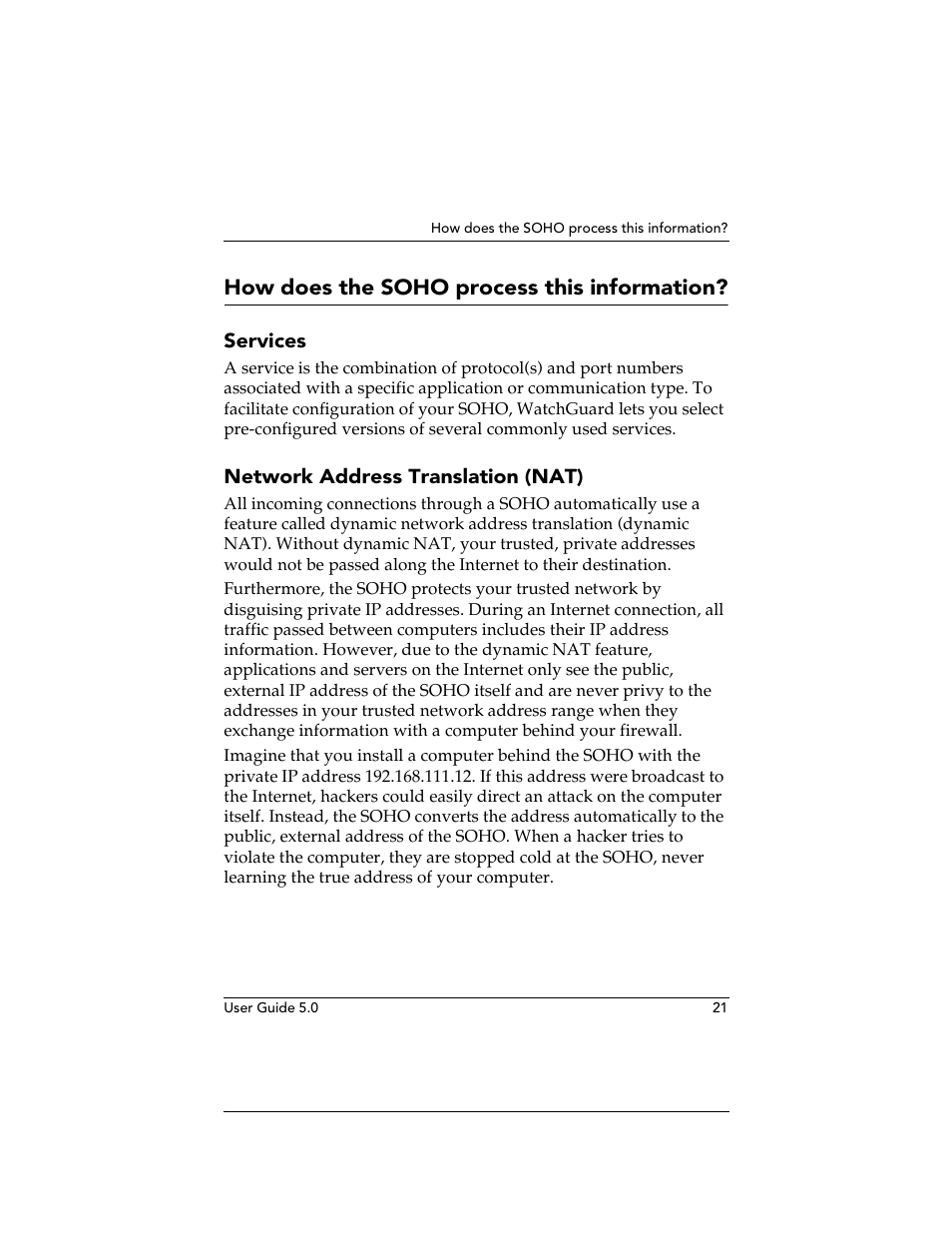 How does the SOHO process this information?

How does the SOHO process this information?

Services

A service is the combination of protocol(s) and port numbers associated with a specific application or communication type. To facilitate configuration of your SOHO, WatchGuard lets you select pre-configured versions of several commonly used services.

Network Address Translation (NAT)

All incoming connections through a SOHO automatically use a feature called dynamic network address translation (dynamic NAT). Without dynamic NAT, your trusted, private addresses would not be passed along the Internet to their destination.

Furthermore, the SOHO protects your trusted network by disguising private IP addresses. During an Internet connection, all traffic passed between computers includes their IP address information. However, due to the dynamic NAT feature, applications and servers on the Internet only see the public, external IP address of the SOHO itself and are never privy to the addresses in your trusted network address range when they exchange information with a computer behind your firewall.

Imagine that you install a computer behind the SOHO with the private IP address 192.168.111.12. If this address were broadcast to the Internet, hackers could easily direct an attack on the computer itself. Instead, the SOHO converts the address automatically to the public, external address of the SOHO. When a hacker tries to violate the computer, they are stopped cold at the SOHO, never learning the true address of your computer.

User Guide 5.0

21